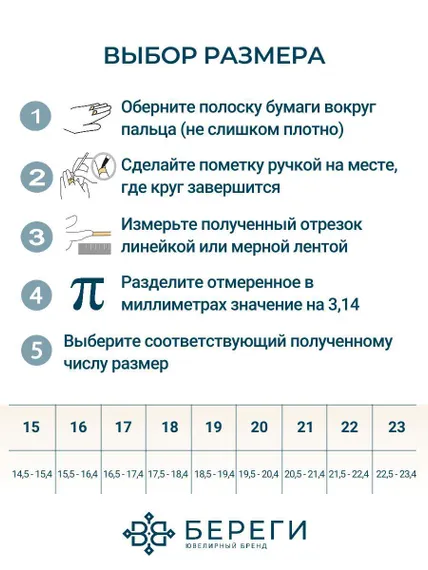 ВЫБОР РАЗМЕРА

1 Оберните полоску бумаги вокруг пальца (не слишком плотно)

2 Сделайте пометку ручкой на месте, где круг завершится

3 Измерьте полученный отрезок линейкой или мерной лентой

4 $\pi$ Разделите отмеренное в миллиметрах значение на 3,14

5 Выберите соответствующий полученному числу размер

| 15 | 16 | 17 | 18 | 19 | 20 | 21 | 22 | 23 |
|---|---|---|---|---|---|---|---|---|
| 14,5 - 15,4 | 15,5 - 16,4 | 16,5 - 17,4 | 17,5 - 18,4 | 18,5 - 19,4 | 19,5 - 20,4 | 20,5 - 21,4 | 21,5 - 22,4 | 22,5 - 23,4 |

БЕРЕГИ
ЮВЕЛИРНЫЙ БРЕНД